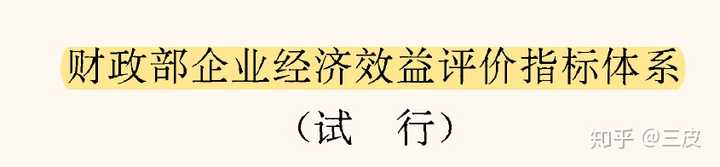 财政部企业经济效益评价指标体系

（试　行）

知乎 @三皮